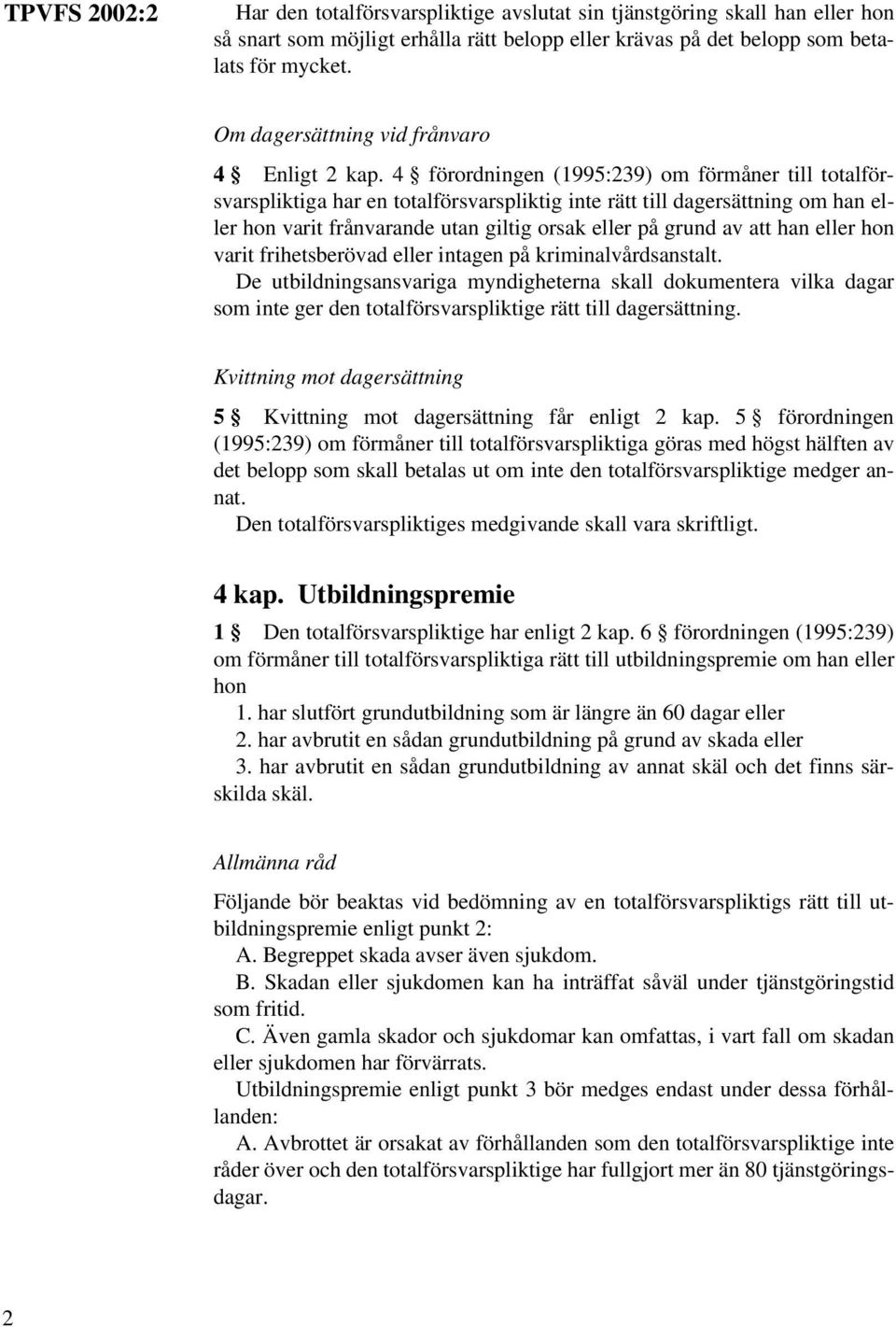 TPVFS 2002:2

Har den totalförsvarspliktige avslutat sin tjänstgöring skall han eller hon så snart som möjligt erhålla rätt belopp eller krävas på det belopp som betalats för mycket.

Om dagersättning vid frånvaro

4 § Enligt 2 kap. 4 § förordningen (1995:239) om förmåner till totalförsvarspliktiga har en totalförsvarspliktig inte rätt till dagersättning om han eller hon varit frånvarande utan giltig orsak eller på grund av att han eller hon varit frihetsberövad eller intagen på kriminalvårdsanstalt.
De utbildningsansvariga myndigheterna skall dokumentera vilka dagar som inte ger den totalförsvarspliktige rätt till dagersättning.

Kvittning mot dagersättning

5 § Kvittning mot dagersättning får enligt 2 kap. 5 § förordningen (1995:239) om förmåner till totalförsvarspliktiga göras med högst hälften av det belopp som skall betalas ut om inte den totalförsvarspliktige medger annat.
Den totalförsvarspliktiges medgivande skall vara skriftligt.

4 kap. Utbildningspremie

1 § Den totalförsvarspliktige har enligt 2 kap. 6 § förordningen (1995:239) om förmåner till totalförsvarspliktiga rätt till utbildningspremie om han eller hon
1. har slutfört grundutbildning som är längre än 60 dagar eller
2. har avbrutit en sådan grundutbildning på grund av skada eller
3. har avbrutit en sådan grundutbildning av annat skäl och det finns särskilda skäl.

Allmänna råd

Följande bör beaktas vid bedömning av en totalförsvarspliktigs rätt till utbildningspremie enligt punkt 2:
A. Begreppet skada avser även sjukdom.
B. Skadan eller sjukdomen kan ha inträffat såväl under tjänstgöringstid som fritid.
C. Även gamla skador och sjukdomar kan omfattas, i vart fall om skadan eller sjukdomen har förvärrats.
Utbildningspremie enligt punkt 3 bör medges endast under dessa förhållanden:
A. Avbrottet är orsakat av förhållanden som den totalförsvarspliktige inte råder över och den totalförsvarspliktige har fullgjort mer än 80 tjänstgöringsdagar.

2